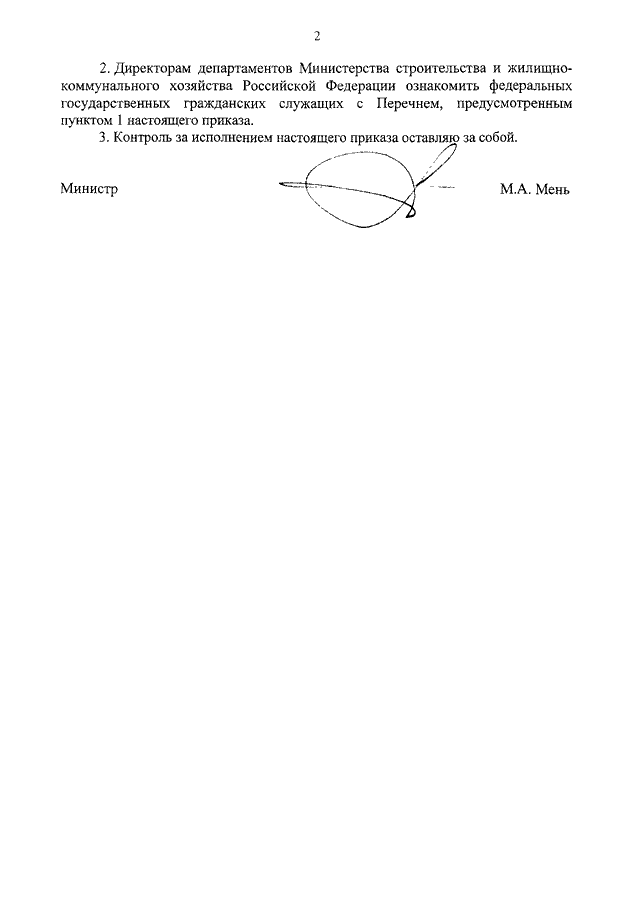 2

2. Директорам департаментов Министерства строительства и жилищно-коммунального хозяйства Российской Федерации ознакомить федеральных государственных гражданских служащих с Перечнем, предусмотренным пунктом 1 настоящего приказа.

3. Контроль за исполнением настоящего приказа оставляю за собой.

Министр М.А. Мень